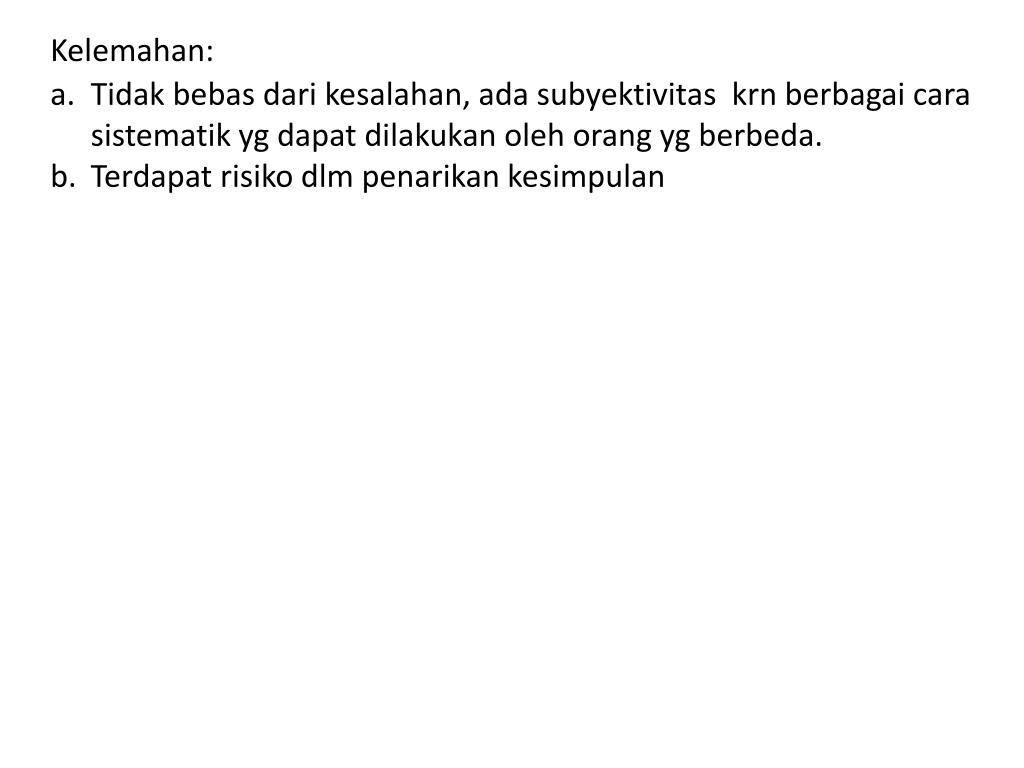 Kelemahan:
a. Tidak bebas dari kesalahan, ada subyektivitas krn berbagai cara sistematik yg dapat dilakukan oleh orang yg berbeda.
b. Terdapat risiko dlm penarikan kesimpulan